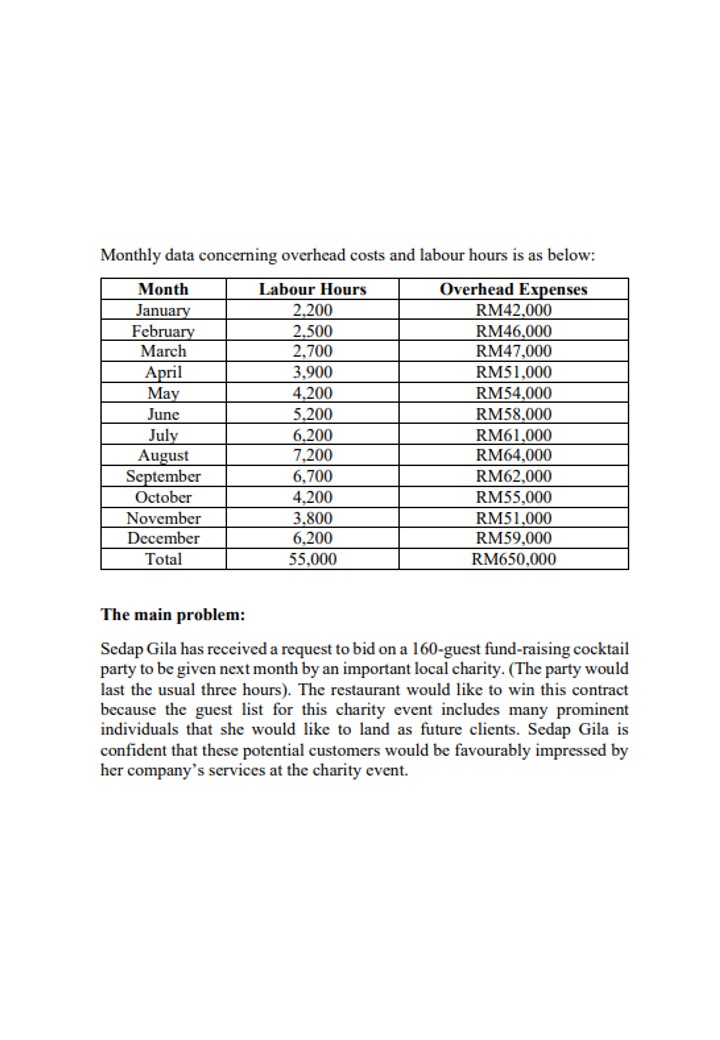 Monthly data concerning overhead costs and labour hours is as below:

| Month | Labour Hours | Overhead Expenses |
|---|---|---|
| January | 2,200 | RM42,000 |
| February | 2,500 | RM46,000 |
| March | 2,700 | RM47,000 |
| April | 3,900 | RM51,000 |
| May | 4,200 | RM54,000 |
| June | 5,200 | RM58,000 |
| July | 6,200 | RM61,000 |
| August | 7,200 | RM64,000 |
| September | 6,700 | RM62,000 |
| October | 4,200 | RM55,000 |
| November | 3,800 | RM51,000 |
| December | 6,200 | RM59,000 |
| Total | 55,000 | RM650,000 |

**The main problem:**

Sedap Gila has received a request to bid on a 160-guest fund-raising cocktail party to be given next month by an important local charity. (The party would last the usual three hours). The restaurant would like to win this contract because the guest list for this charity event includes many prominent individuals that she would like to land as future clients. Sedap Gila is confident that these potential customers would be favourably impressed by her company's services at the charity event.